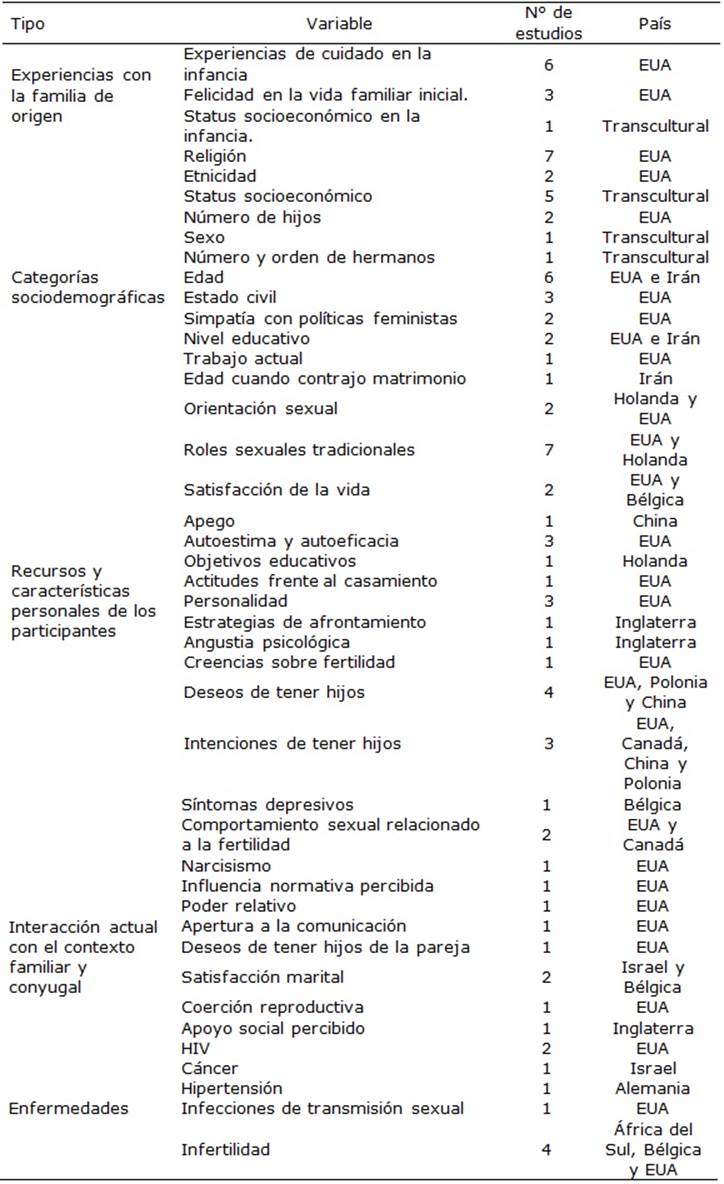 | Tipo | Variable | Nº de estudios | País |
|---|---|---|---|
| Experiencias con la familia de origen | Experiencias de cuidado en la infancia | 6 | EUA |
| | Felicidad en la vida familiar inicial. | 3 | EUA |
| | Status socioeconómico en la infancia. | 1 | Transcultural |
| Categorías sociodemográficas | Religión | 7 | EUA |
| | Etnicidad | 2 | EUA |
| | Status socioeconómico | 5 | Transcultural |
| | Número de hijos | 2 | EUA |
| | Sexo | 1 | Transcultural |
| | Número y orden de hermanos | 1 | Transcultural |
| | Edad | 6 | EUA e Irán |
| | Estado civil | 3 | EUA |
| | Simpatía con políticas feministas | 2 | EUA |
| | Nivel educativo | 2 | EUA e Irán |
| | Trabajo actual | 1 | EUA |
| | Edad cuando contrajo matrimonio | 1 | Irán |
| | Orientación sexual | 2 | Holanda y EUA |
| Recursos y características personales de los participantes | Roles sexuales tradicionales | 7 | EUA y Holanda |
| | Satisfacción de la vida | 2 | EUA y Bélgica |
| | Apego | 1 | China |
| | Autoestima y autoeficacia | 3 | EUA |
| | Objetivos educativos | 1 | Holanda |
| | Actitudes frente al casamiento | 1 | EUA |
| | Personalidad | 3 | EUA |
| | Estrategias de afrontamiento | 1 | Inglaterra |
| | Angustia psicológica | 1 | Inglaterra |
| | Creencias sobre fertilidad | 1 | EUA |
| | Deseos de tener hijos | 4 | EUA, Polonia y China |
| | Intenciones de tener hijos | 3 | EUA, Canadá, China y Polonia |
| | Síntomas depresivos | 1 | Bélgica |
| | Comportamiento sexual relacionado a la fertilidad | 2 | EUA y Canadá |
| | Narcisismo | 1 | EUA |
| Interacción actual con el contexto familiar y conyugal | Influencia normativa percibida | 1 | EUA |
| | Poder relativo | 1 | EUA |
| | Apertura a la comunicación | 1 | EUA |
| | Deseos de tener hijos de la pareja | 1 | EUA |
| | Satisfacción marital | 2 | Israel y Bélgica |
| | Coerción reproductiva | 1 | EUA |
| | Apoyo social percibido | 1 | Inglaterra |
| Enfermedades | HIV | 2 | EUA |
| | Cáncer | 1 | Israel |
| | Hipertensión | 1 | Alemania |
| | Infecciones de transmisión sexual | 1 | EUA |
| | Infertilidad | 4 | África del Sul, Bélgica y EUA |